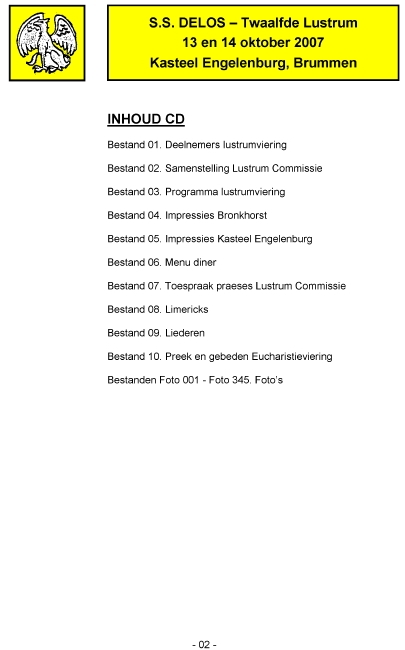 S.S. DELOS – Twaalfde Lustrum
13 en 14 oktober 2007
Kasteel Engelenburg, Brummen

INHOUD CD

Bestand 01. Deelnemers lustrumviering

Bestand 02. Samenstelling Lustrum Commissie

Bestand 03. Programma lustrumviering

Bestand 04. Impressies Bronkhorst

Bestand 05. Impressies Kasteel Engelenburg

Bestand 06. Menu diner

Bestand 07. Toespraak praeses Lustrum Commissie

Bestand 08. Limericks

Bestand 09. Liederen

Bestand 10. Preek en gebeden Eucharistieviering

Bestanden Foto 001 - Foto 345. Foto's

- 02 -